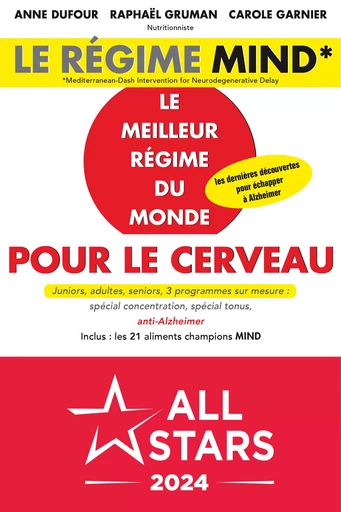 ANNE DUFOUR RAPHAËL GRUMAN CAROLE GARNIER
Nutritionniste

LE RÉGIME MIND*
*Mediterranean-Dash Intervention for Neurodegenerative Delay

LE MEILLEUR RÉGIME DU MONDE

les dernières découvertes pour échapper à Alzheimer

POUR LE CERVEAU

Juniors, adultes, seniors, 3 programmes sur mesure : spécial concentration, spécial tonus, anti-Alzheimer

Inclus : les 21 aliments champions MIND

ALL STARS
2024